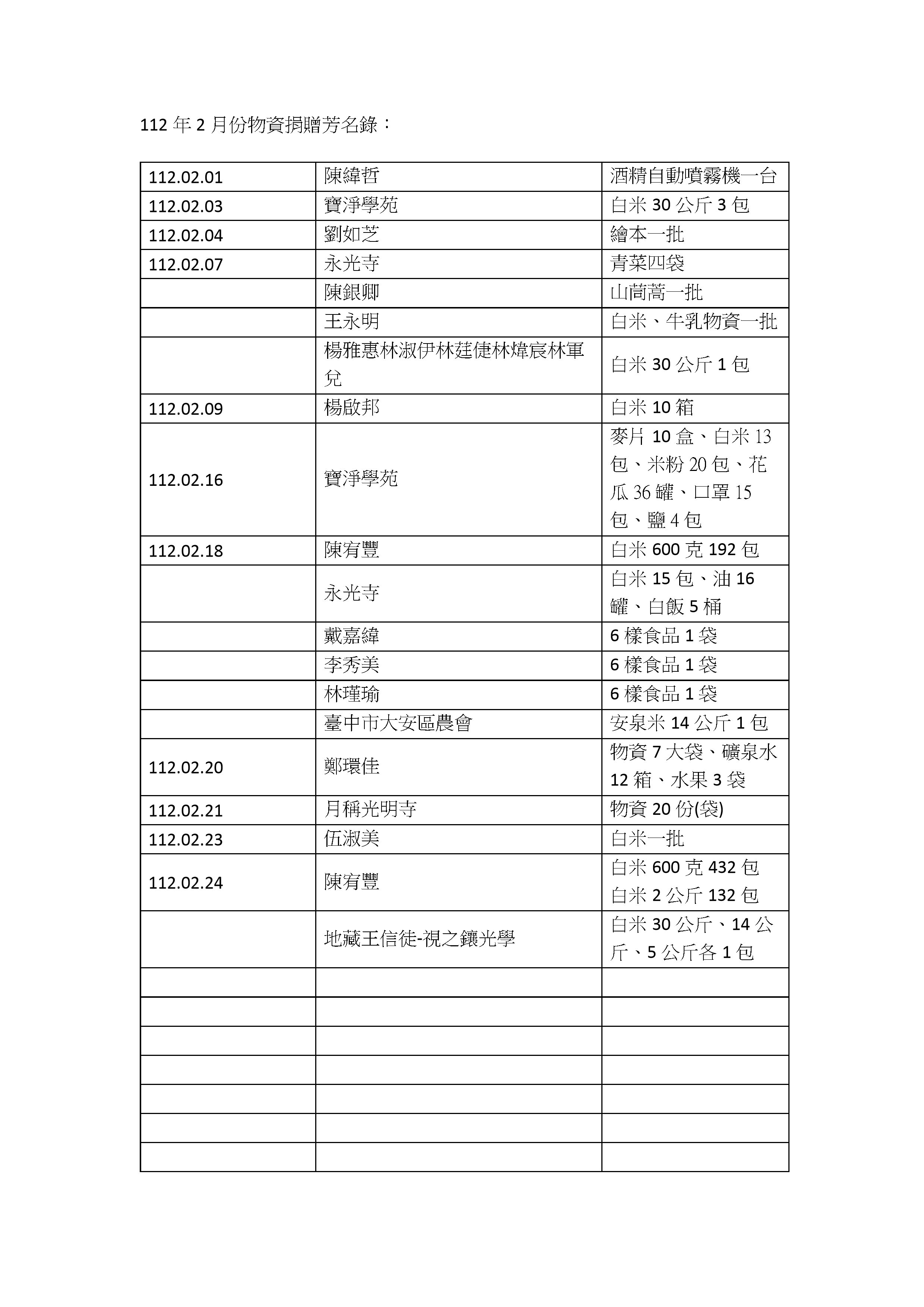 112 年 2 月份物資捐贈芳名錄：

| | | |
|---|---|---|
| 112.02.01 | 陳緯哲 | 酒精自動噴霧機一台 |
| 112.02.03 | 寶淨學苑 | 白米 30 公斤 3 包 |
| 112.02.04 | 劉如芝 | 繪本一批 |
| 112.02.07 | 永光寺 | 青菜四袋 |
| | 陳銀卿 | 山茼蒿一批 |
| | 王永明 | 白米、牛乳物資一批 |
| | 楊雅惠林淑伊林莛倢林煒宸林軍兌 | 白米 30 公斤 1 包 |
| 112.02.09 | 楊啟邦 | 白米 10 箱 |
| 112.02.16 | 寶淨學苑 | 麥片 10 盒、白米 13 包、米粉 20 包、花瓜 36 罐、口罩 15 包、鹽 4 包 |
| 112.02.18 | 陳宥豐 | 白米 600 克 192 包 |
| | 永光寺 | 白米 15 包、油 16 罐、白飯 5 桶 |
| | 戴嘉緯 | 6 樣食品 1 袋 |
| | 李秀美 | 6 樣食品 1 袋 |
| | 林瑾瑜 | 6 樣食品 1 袋 |
| | 臺中市大安區農會 | 安泉米 14 公斤 1 包 |
| 112.02.20 | 鄭環佳 | 物資 7 大袋、礦泉水 12 箱、水果 3 袋 |
| 112.02.21 | 月稱光明寺 | 物資 20 份(袋) |
| 112.02.23 | 伍淑美 | 白米一批 |
| 112.02.24 | 陳宥豐 | 白米 600 克 432 包 白米 2 公斤 132 包 |
| | 地藏王信徒-視之鑲光學 | 白米 30 公斤、14 公斤、5 公斤各 1 包 |
| | | |
| | | |
| | | |
| | | |
| | | |
| | | |
| | | |